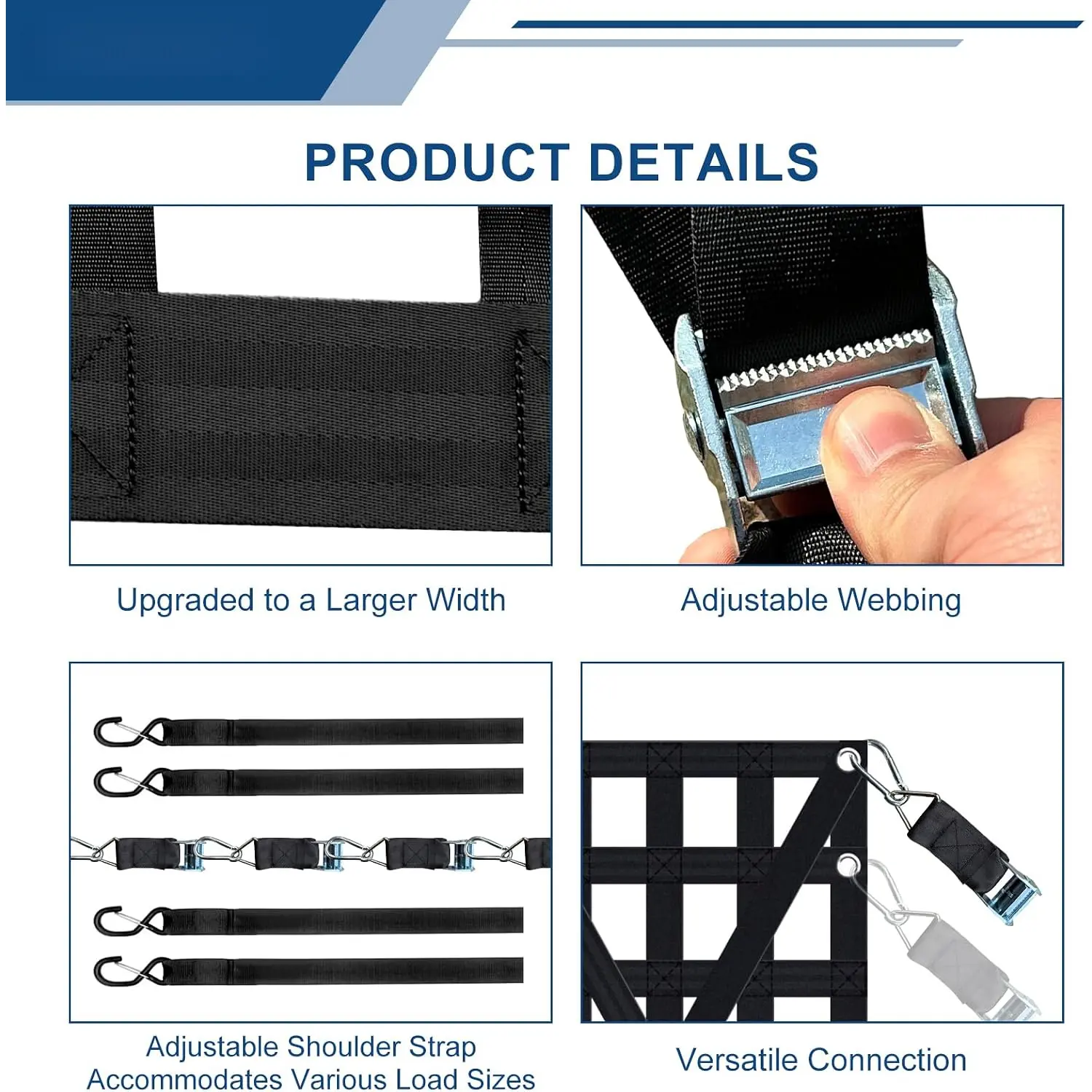 PRODUCT DETAILS

Upgraded to a Larger Width

Adjustable Webbing

Adjustable Shoulder Strap
Accommodates Various Load Sizes

Versatile Connection